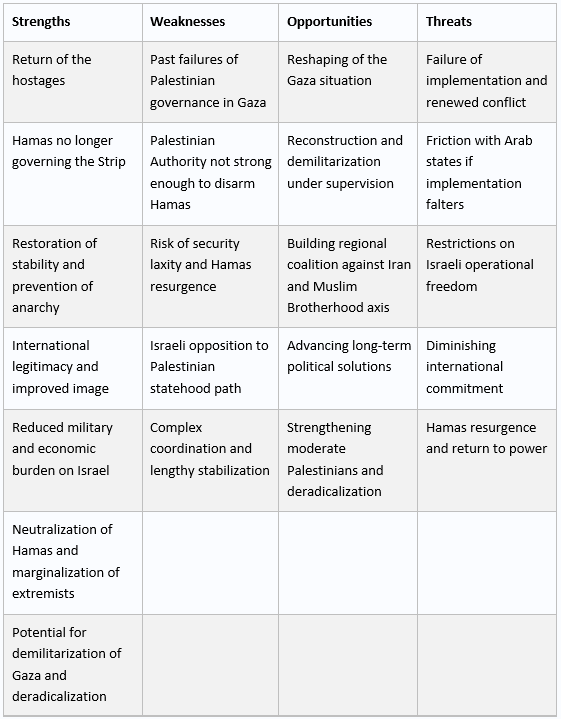 | Strengths | Weaknesses | Opportunities | Threats |
|---|---|---|---|
| Return of the hostages | Past failures of Palestinian governance in Gaza | Reshaping of the Gaza situation | Failure of implementation and renewed conflict |
| Hamas no longer governing the Strip | Palestinian Authority not strong enough to disarm Hamas | Reconstruction and demilitarization under supervision | Friction with Arab states if implementation falters |
| Restoration of stability and prevention of anarchy | Risk of security laxity and Hamas resurgence | Building regional coalition against Iran and Muslim Brotherhood axis | Restrictions on Israeli operational freedom |
| International legitimacy and improved image | Israeli opposition to Palestinian statehood path | Advancing long-term political solutions | Diminishing international commitment |
| Reduced military and economic burden on Israel | Complex coordination and lengthy stabilization | Strengthening moderate Palestinians and deradicalization | Hamas resurgence and return to power |
| Neutralization of Hamas and marginalization of extremists | | | |
| Potential for demilitarization of Gaza and deradicalization | | | |